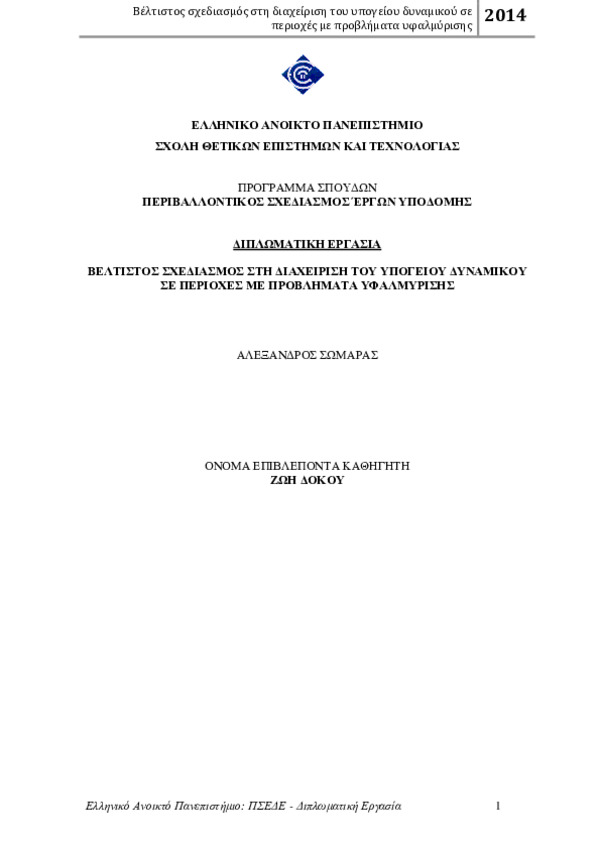 Βέλτιστος σχεδιασμός στη διαχείριση του υπογείου δυναμικού σε περιοχές με προβλήματα υφαλμύρισης

2014

ΕΛΛΗΝΙΚΟ ΑΝΟΙΚΤΟ ΠΑΝΕΠΙΣΤΗΜΙΟ
ΣΧΟΛΗ ΘΕΤΙΚΩΝ ΕΠΙΣΤΗΜΩΝ ΚΑΙ ΤΕΧΝΟΛΟΓΙΑΣ

ΠΡΟΓΡΑΜΜΑ ΣΠΟΥΔΩΝ
ΠΕΡΙΒΑΛΛΟΝΤΙΚΟΣ ΣΧΕΔΙΑΣΜΟΣ ΈΡΓΩΝ ΥΠΟΔΟΜΗΣ

ΔΙΠΛΩΜΑΤΙΚΗ ΕΡΓΑΣΙΑ

ΒΕΛΤΙΣΤΟΣ ΣΧΕΔΙΑΣΜΟΣ ΣΤΗ ΔΙΑΧΕΙΡΙΣΗ ΤΟΥ ΥΠΟΓΕΙΟΥ ΔΥΝΑΜΙΚΟΥ ΣΕ ΠΕΡΙΟΧΕΣ ΜΕ ΠΡΟΒΛΗΜΑΤΑ ΥΦΑΛΜΥΡΙΣΗΣ

ΑΛΕΞΑΝΔΡΟΣ ΣΩΜΑΡΑΣ

ΟΝΟΜΑ ΕΠΙΒΛΕΠΟΝΤΑ ΚΑΘΗΓΗΤΗ
ΖΩΗ ΔΟΚΟΥ

Ελληνικό Ανοικτό Πανεπιστήμιο: ΠΣΕΔΕ - Διπλωματική Εργασία 1